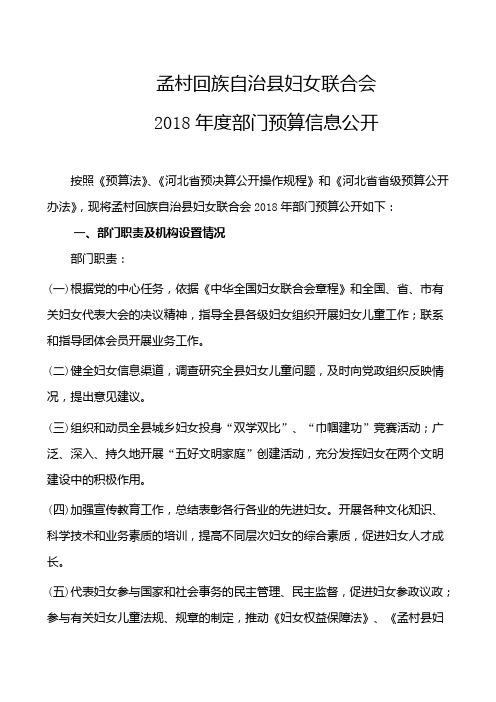 孟村回族自治县妇女联合会

2018 年度部门预算信息公开

按照《预算法》、《河北省预决算公开操作规程》和《河北省省级预算公开办法》，现将孟村回族自治县妇女联合会 2018 年部门预算公开如下：

一、部门职责及机构设置情况

部门职责：

(一)根据党的中心任务，依据《中华全国妇女联合会章程》和全国、省、市有关妇女代表大会的决议精神，指导全县各级妇女组织开展妇女儿童工作；联系和指导团体会员开展业务工作。

(二)健全妇女信息渠道，调查研究全县妇女儿童问题，及时向党政组织反映情况，提出意见建议。

(三)组织和动员全县城乡妇女投身“双学双比”、“巾帼建功”竞赛活动；广泛、深入、持久地开展“五好文明家庭”创建活动，充分发挥妇女在两个文明建设中的积极作用。

(四)加强宣传教育工作，总结表彰各行各业的先进妇女。开展各种文化知识、科学技术和业务素质的培训，提高不同层次妇女的综合素质，促进妇女人才成长。

(五)代表妇女参与国家和社会事务的民主管理、民主监督，促进妇女参政议政；参与有关妇女儿童法规、规章的制定，推动《妇女权益保障法》、《孟村县妇